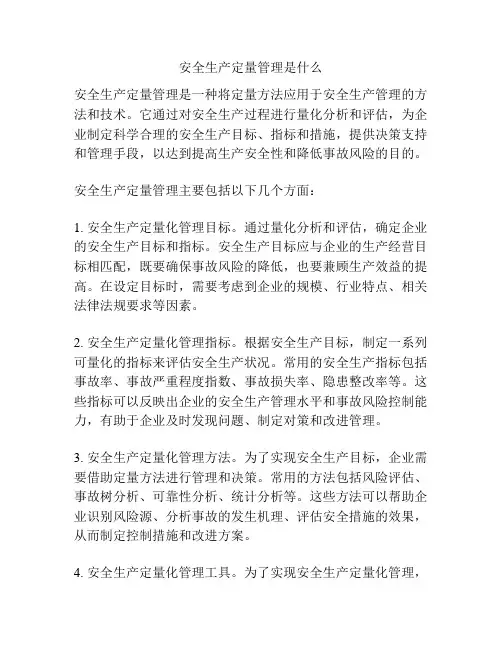 安全生产定量管理是什么

安全生产定量管理是一种将定量方法应用于安全生产管理的方法和技术。它通过对安全生产过程进行量化分析和评估，为企业制定科学合理的安全生产目标、指标和措施，提供决策支持和管理手段，以达到提高生产安全性和降低事故风险的目的。

安全生产定量管理主要包括以下几个方面：

1. 安全生产定量化管理目标。通过量化分析和评估，确定企业的安全生产目标和指标。安全生产目标应与企业的生产经营目标相匹配，既要确保事故风险的降低，也要兼顾生产效益的提高。在设定目标时，需要考虑到企业的规模、行业特点、相关法律法规要求等因素。

2. 安全生产定量化管理指标。根据安全生产目标，制定一系列可量化的指标来评估安全生产状况。常用的安全生产指标包括事故率、事故严重程度指数、事故损失率、隐患整改率等。这些指标可以反映出企业的安全生产管理水平和事故风险控制能力，有助于企业及时发现问题、制定对策和改进管理。

3. 安全生产定量化管理方法。为了实现安全生产目标，企业需要借助定量方法进行管理和决策。常用的方法包括风险评估、事故树分析、可靠性分析、统计分析等。这些方法可以帮助企业识别风险源、分析事故的发生机理、评估安全措施的效果，从而制定控制措施和改进方案。

4. 安全生产定量化管理工具。为了实现安全生产定量化管理，